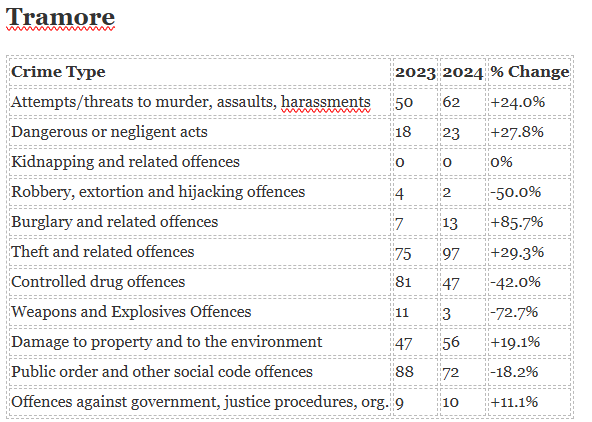 Tramore

| Crime Type | 2023 | 2024 | % Change |
|---|---|---|---|
| Attempts/threats to murder, assaults, harassments | 50 | 62 | +24.0% |
| Dangerous or negligent acts | 18 | 23 | +27.8% |
| Kidnapping and related offences | 0 | 0 | 0% |
| Robbery, extortion and hijacking offences | 4 | 2 | -50.0% |
| Burglary and related offences | 7 | 13 | +85.7% |
| Theft and related offences | 75 | 97 | +29.3% |
| Controlled drug offences | 81 | 47 | -42.0% |
| Weapons and Explosives Offences | 11 | 3 | -72.7% |
| Damage to property and to the environment | 47 | 56 | +19.1% |
| Public order and other social code offences | 88 | 72 | -18.2% |
| Offences against government, justice procedures, org. | 9 | 10 | +11.1% |